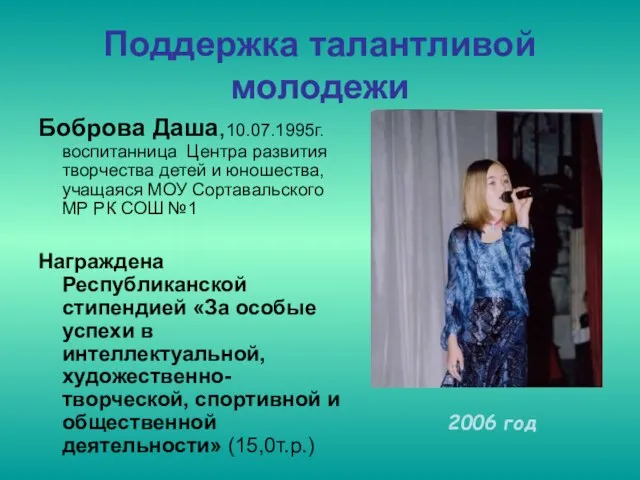 Поддержка талантливой молодежи

Боброва Даша,10.07.1995г. воспитанница Центра развития творчества детей и юношества, учащаяся МОУ Сортавальского МР РК СОШ №1

Награждена Республиканской стипендией «За особые успехи в интеллектуальной, художественно-творческой, спортивной и общественной деятельности» (15,0т.р.)

2006 год